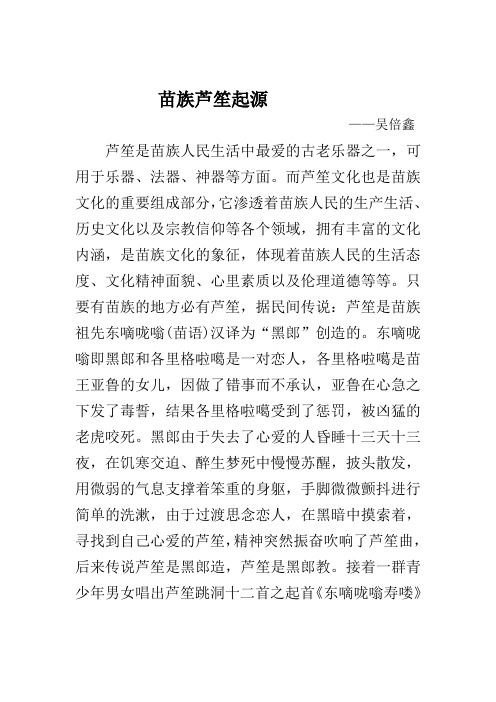 苗族芦笙起源

——吴倍鑫

芦笙是苗族人民生活中最爱的古老乐器之一，可用于乐器、法器、神器等方面。而芦笙文化也是苗族文化的重要组成部分，它渗透着苗族人民的生产生活、历史文化以及宗教信仰等各个领域，拥有丰富的文化内涵，是苗族文化的象征，体现着苗族人民的生活态度、文化精神面貌、心里素质以及伦理道德等等。只要有苗族的地方必有芦笙，据民间传说：芦笙是苗族祖先东嘀咙嗡(苗语)汉译为“黑郎”创造的。东嘀咙嗡即黑郎和各里格啦噶是一对恋人，各里格啦噶是苗王亚鲁的女儿，因做了错事而不承认，亚鲁在心急之下发了毒誓，结果各里格啦噶受到了惩罚，被凶猛的老虎咬死。黑郎由于失去了心爱的人昏睡十三天十三夜，在饥寒交迫、醉生梦死中慢慢苏醒，披头散发，用微弱的气息支撑着笨重的身躯，手脚微微颤抖进行简单的洗漱，由于过渡思念恋人，在黑暗中摸索着，寻找到自己心爱的芦笙，精神突然振奋吹响了芦笙曲，后来传说芦笙是黑郎造，芦笙是黑郎教。接着一群青少年男女唱出芦笙跳洞十二首之起首《东嘀咙嗡寿喽》